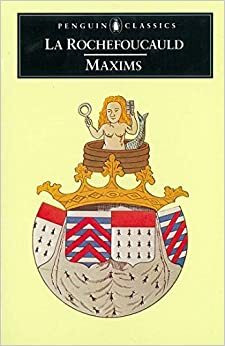 PENGUIN CLASSICS
LA ROCHEFOUCAULD
MAXIMS